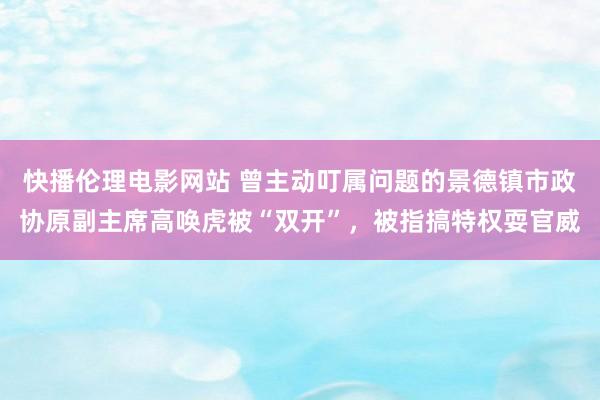 快播伦理电影网站 曾主动叮属问题的景德镇市政协原副主席高唤虎被“双开”，被指搞特权耍官威